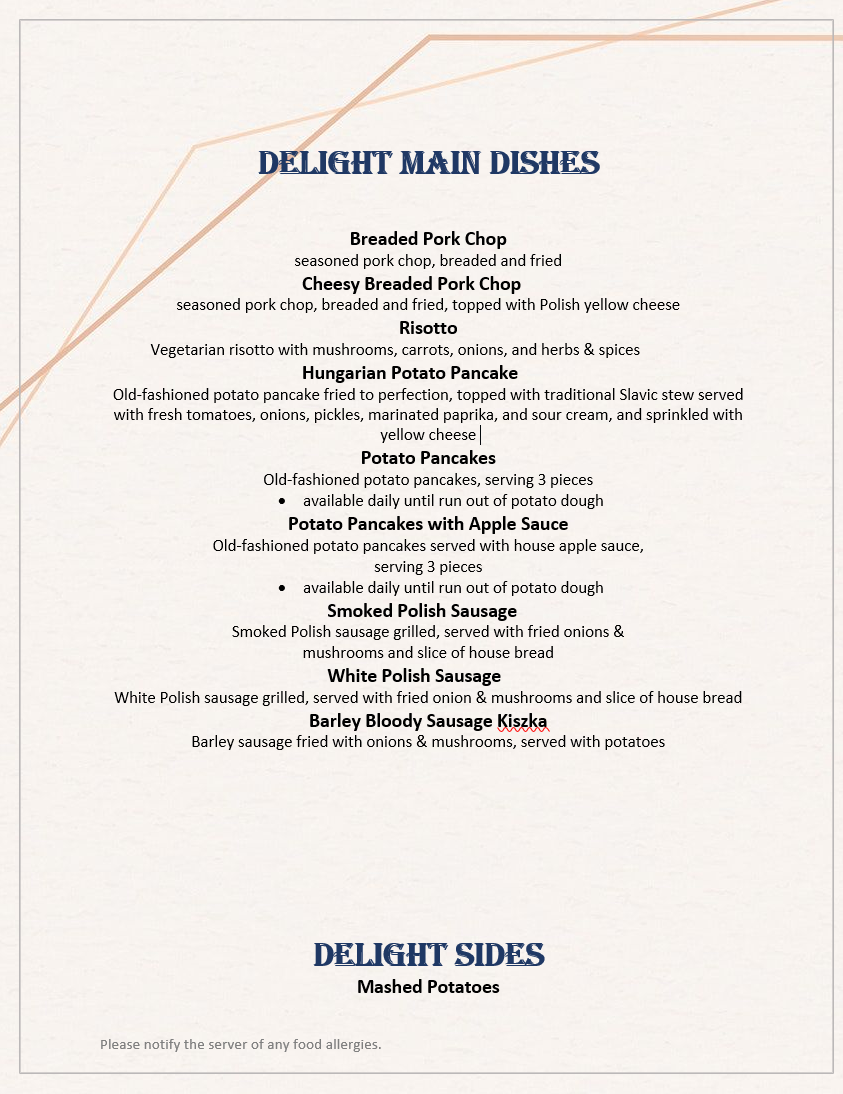 DELIGHT MAIN DISHES

Breaded Pork Chop
seasoned pork chop, breaded and fried

Cheesy Breaded Pork Chop
seasoned pork chop, breaded and fried, topped with Polish yellow cheese

Risotto
Vegetarian risotto with mushrooms, carrots, onions, and herbs & spices

Hungarian Potato Pancake
Old-fashioned potato pancake fried to perfection, topped with traditional Slavic stew served with fresh tomatoes, onions, pickles, marinated paprika, and sour cream, and sprinkled with yellow cheese

Potato Pancakes
Old-fashioned potato pancakes, serving 3 pieces
• available daily until run out of potato dough

Potato Pancakes with Apple Sauce
Old-fashioned potato pancakes served with house apple sauce, serving 3 pieces
• available daily until run out of potato dough

Smoked Polish Sausage
Smoked Polish sausage grilled, served with fried onions & mushrooms and slice of house bread

White Polish Sausage
White Polish sausage grilled, served with fried onion & mushrooms and slice of house bread

Barley Bloody Sausage Kiszka
Barley sausage fried with onions & mushrooms, served with potatoes

DELIGHT SIDES
Mashed Potatoes

Please notify the server of any food allergies.